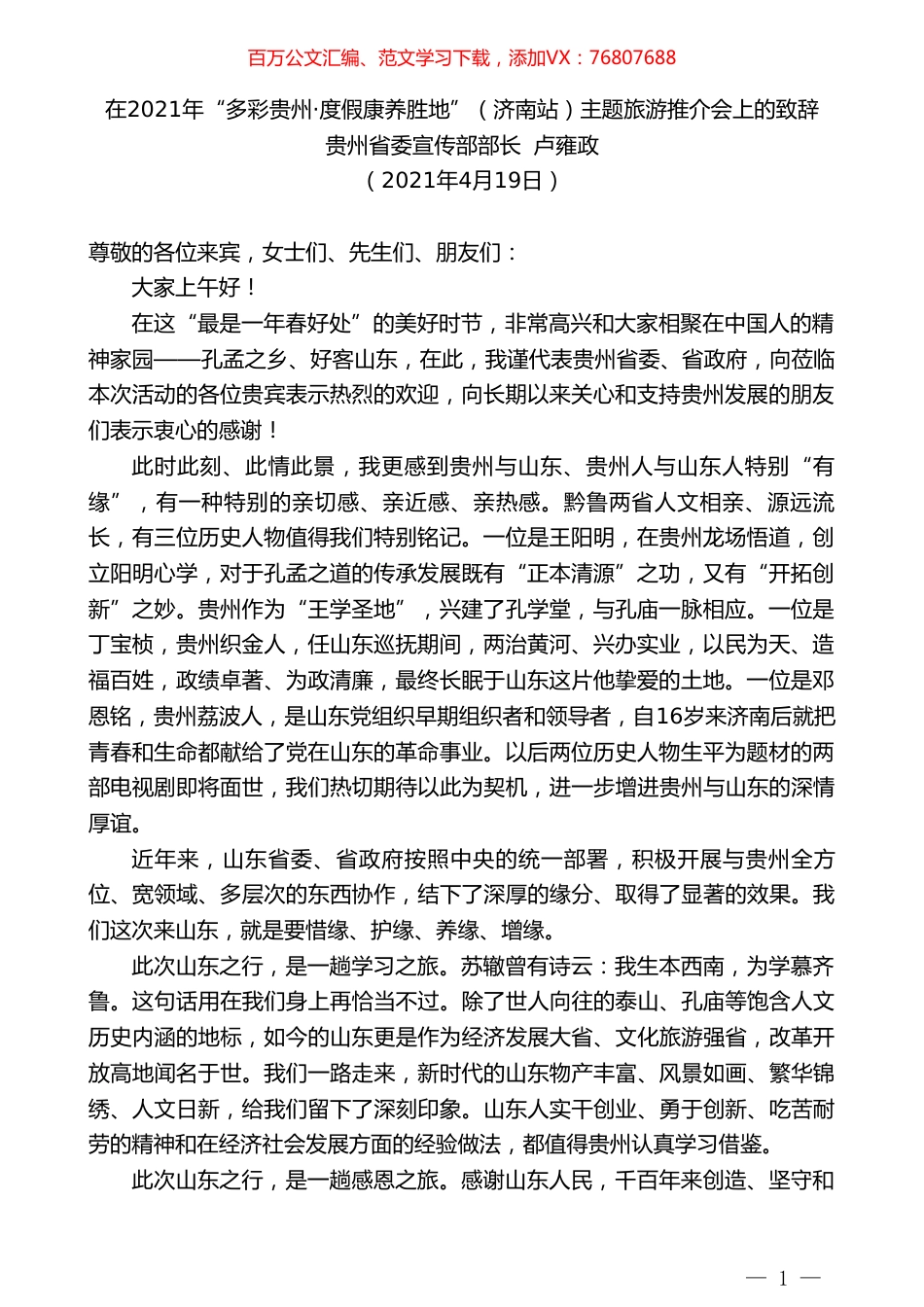 百万公文汇编、范文学习下载，添加VX：76807688

在2021年“多彩贵州·度假康养胜地”（济南站）主题旅游推介会上的致辞
贵州省委宣传部部长 卢雍政
（2021年4月19日）

尊敬的各位来宾，女士们、先生们、朋友们：

大家上午好！

在这“最是一年春好处”的美好时节，非常高兴和大家相聚在中国人的精神家园——孔孟之乡、好客山东，在此，我谨代表贵州省委、省政府，向莅临本次活动的各位贵宾表示热烈的欢迎，向长期以来关心和支持贵州发展的朋友们表示衷心的感谢！

此时此刻、此情此景，我更感到贵州与山东、贵州人与山东人特别“有缘”，有一种特别的亲切感、亲近感、亲热感。黔鲁两省人文相亲、源远流长，有三位历史人物值得我们特别铭记。一位是王阳明，在贵州龙场悟道，创立阳明心学，对于孔孟之道的传承发展既有“正本清源”之功，又有“开拓创新”之妙。贵州作为“王学圣地”，兴建了孔学堂，与孔庙一脉相应。一位是丁宝桢，贵州织金人，任山东巡抚期间，两治黄河、兴办实业，以民为天、造福百姓，政绩卓著、为政清廉，最终长眠于山东这片他挚爱的土地。一位是邓恩铭，贵州荔波人，是山东党组织早期组织者和领导者，自16岁来济南后就把青春和生命都献给了党在山东的革命事业。以后两位历史人物生平为题材的两部电视剧即将面世，我们热切期待以此为契机，进一步增进贵州与山东的深情厚谊。

近年来，山东省委、省政府按照中央的统一部署，积极开展与贵州全方位、宽领域、多层次的东西协作，结下了深厚的缘分、取得了显著的效果。我们这次来山东，就是要惜缘、护缘、养缘、增缘。

此次山东之行，是一趟学习之旅。苏辙曾有诗云：我生本西南，为学慕齐鲁。这句话用在我们身上再恰当不过。除了世人向往的泰山、孔庙等饱含人文历史内涵的地标，如今的山东更是作为经济发展大省、文化旅游强省，改革开放高地闻名于世。我们一路走来，新时代的山东物产丰富、风景如画、繁华锦绣、人文日新，给我们留下了深刻印象。山东人实干创业、勇于创新、吃苦耐劳的精神和在经济社会发展方面的经验做法，都值得贵州认真学习借鉴。

此次山东之行，是一趟感恩之旅。感谢山东人民，千百年来创造、坚守和

— 1 —